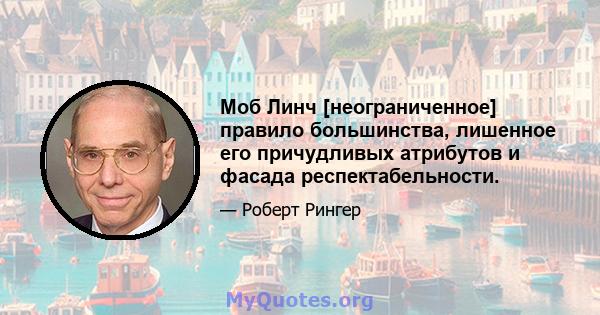 Моб Линч [неограниченное] правило большинства, лишенное его причудливых атрибутов и фасада респектабельности.

— Роберт Рингер

MyQuotes.org